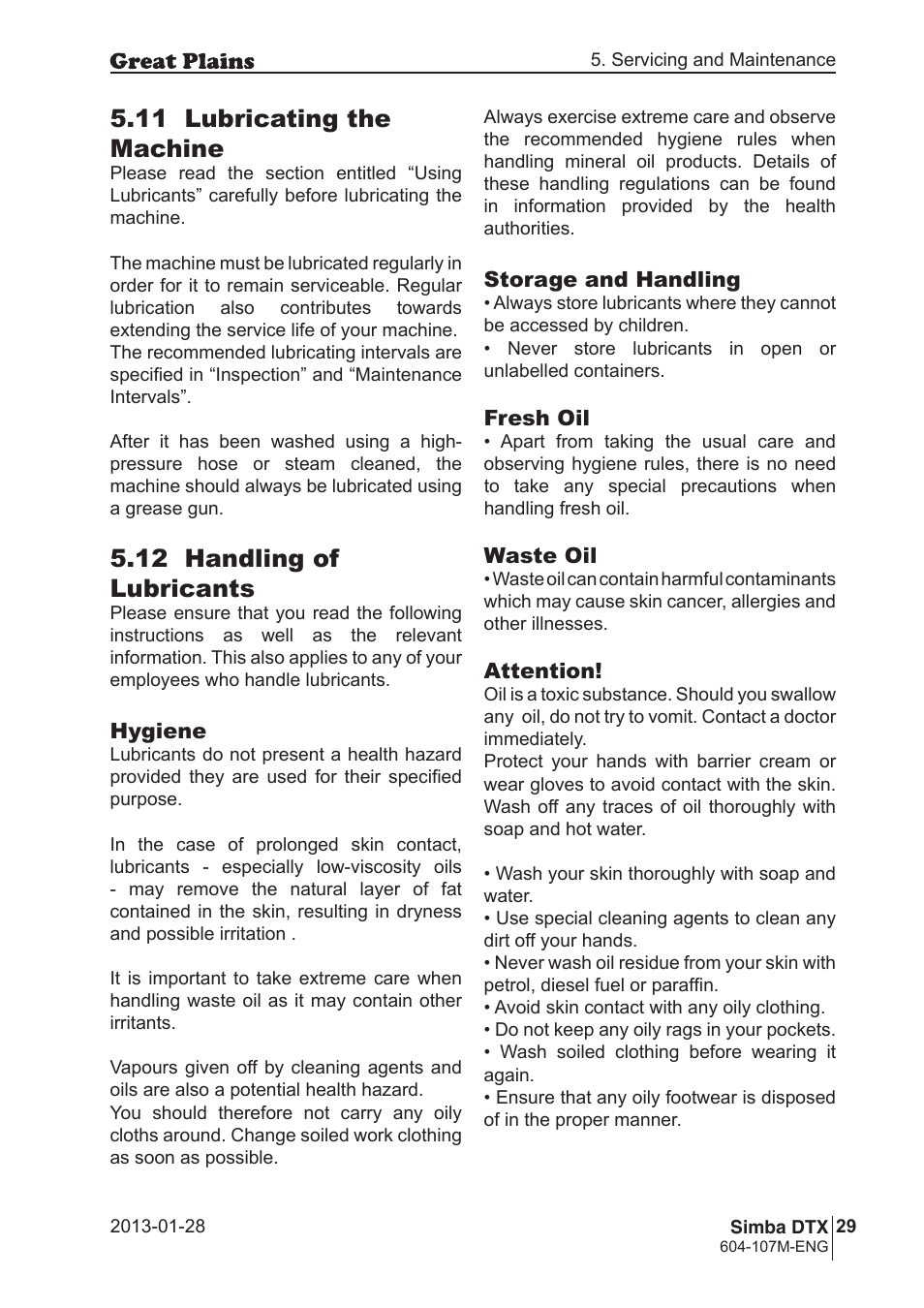 Great Plains

5. Servicing and Maintenance

5.11 Lubricating the Machine

Please read the section entitled “Using Lubricants” carefully before lubricating the machine.

The machine must be lubricated regularly in order for it to remain serviceable. Regular lubrication also contributes towards extending the service life of your machine. The recommended lubricating intervals are specified in “Inspection” and “Maintenance Intervals”.

After it has been washed using a high-pressure hose or steam cleaned, the machine should always be lubricated using a grease gun.

5.12 Handling of Lubricants

Please ensure that you read the following instructions as well as the relevant information. This also applies to any of your employees who handle lubricants.

Hygiene

Lubricants do not present a health hazard provided they are used for their specified purpose.

In the case of prolonged skin contact, lubricants - especially low-viscosity oils - may remove the natural layer of fat contained in the skin, resulting in dryness and possible irritation .

It is important to take extreme care when handling waste oil as it may contain other irritants.

Vapours given off by cleaning agents and oils are also a potential health hazard.
You should therefore not carry any oily cloths around. Change soiled work clothing as soon as possible.

Always exercise extreme care and observe the recommended hygiene rules when handling mineral oil products. Details of these handling regulations can be found in information provided by the health authorities.

Storage and Handling

• Always store lubricants where they cannot be accessed by children.
• Never store lubricants in open or unlabelled containers.

Fresh Oil

• Apart from taking the usual care and observing hygiene rules, there is no need to take any special precautions when handling fresh oil.

Waste Oil

• Waste oil can contain harmful contaminants which may cause skin cancer, allergies and other illnesses.

Attention!

Oil is a toxic substance. Should you swallow any oil, do not try to vomit. Contact a doctor immediately.
Protect your hands with barrier cream or wear gloves to avoid contact with the skin. Wash off any traces of oil thoroughly with soap and hot water.

• Wash your skin thoroughly with soap and water.
• Use special cleaning agents to clean any dirt off your hands.
• Never wash oil residue from your skin with petrol, diesel fuel or paraffin.
• Avoid skin contact with any oily clothing.
• Do not keep any oily rags in your pockets.
• Wash soiled clothing before wearing it again.
• Ensure that any oily footwear is disposed of in the proper manner.

2013-01-28

Simba DTX 29
604-107M-ENG